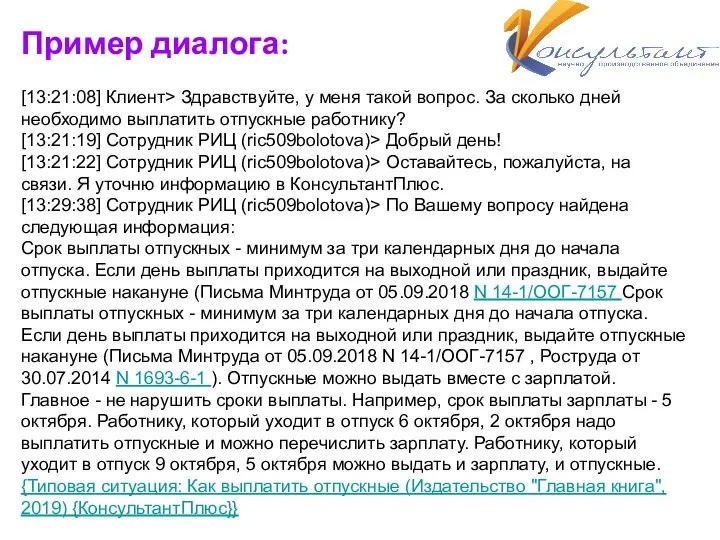 Пример диалога:

Консультант
научно производственное объединение

[13:21:08] Клиент> Здравствуйте, у меня такой вопрос. За сколько дней необходимо выплатить отпускные работнику?
[13:21:19] Сотрудник РИЦ (ric509bolotova)> Добрый день!
[13:21:22] Сотрудник РИЦ (ric509bolotova)> Оставайтесь, пожалуйста, на связи. Я уточню информацию в КонсультантПлюс.
[13:29:38] Сотрудник РИЦ (ric509bolotova)> По Вашему вопросу найдена следующая информация:
Срок выплаты отпускных - минимум за три календарных дня до начала отпуска. Если день выплаты приходится на выходной или праздник, выдайте отпускные накануне (Письма Минтруда от 05.09.2018 N 14-1/ООГ-7157 Срок выплаты отпускных - минимум за три календарных дня до начала отпуска. Если день выплаты приходится на выходной или праздник, выдайте отпускные накануне (Письма Минтруда от 05.09.2018 N 14-1/ООГ-7157 , Роструда от 30.07.2014 N 1693-6-1 ). Отпускные можно выдать вместе с зарплатой. Главное - не нарушить сроки выплаты. Например, срок выплаты зарплаты - 5 октября. Работнику, который уходит в отпуск 6 октября, 2 октября надо выплатить отпускные и можно перечислить зарплату. Работнику, который уходит в отпуск 9 октября, 5 октября можно выдать и зарплату, и отпускные.
{Типовая ситуация: Как выплатить отпускные (Издательство "Главная книга", 2019) {КонсультантПлюс}}